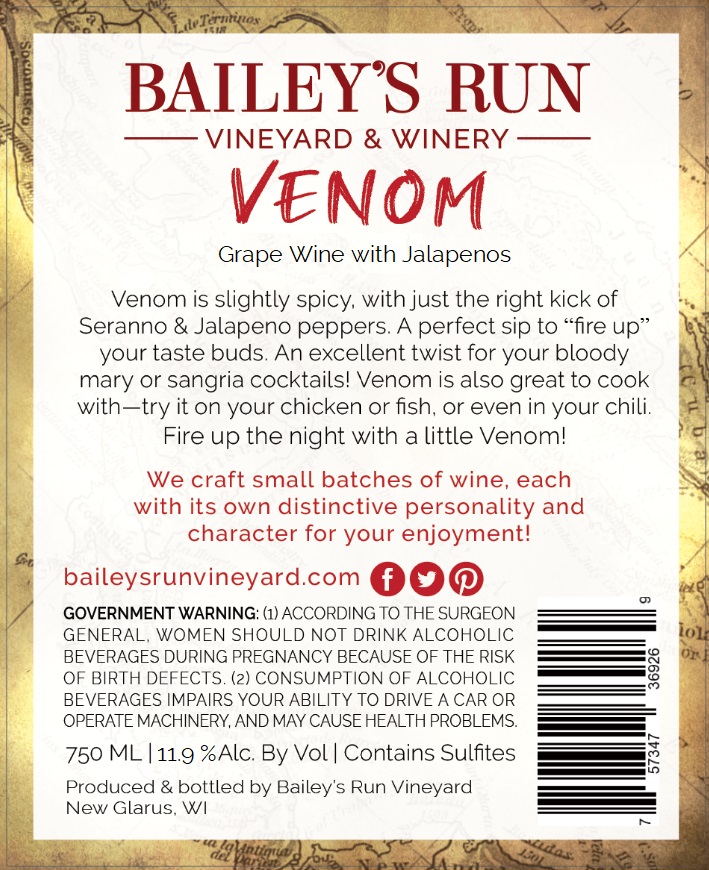 BAILEY'S RUN
VINEYARD & WINERY
VENOM

Grape Wine with Jalapenos

Venom is slightly spicy, with just the right kick of Seranno & Jalapeno peppers. A perfect sip to "fire up" your taste buds. An excellent twist for your bloody mary or sangria cocktails! Venom is also great to cook with—try it on your chicken or fish, or even in your chili. Fire up the night with a little Venom!

We craft small batches of wine, each with its own distinctive personality and character for your enjoyment!

baileysrunvineyard.com

GOVERNMENT WARNING: (1) ACCORDING TO THE SURGEON GENERAL, WOMEN SHOULD NOT DRINK ALCOHOLIC BEVERAGES DURING PREGNANCY BECAUSE OF THE RISK OF BIRTH DEFECTS. (2) CONSUMPTION OF ALCOHOLIC BEVERAGES IMPAIRS YOUR ABILITY TO DRIVE A CAR OR OPERATE MACHINERY, AND MAY CAUSE HEALTH PROBLEMS.

750 ML | 11.9 %Alc. By Vol | Contains Sulfites

Produced & bottled by Bailey's Run Vineyard
New Glarus, WI

7 57347 36926 9